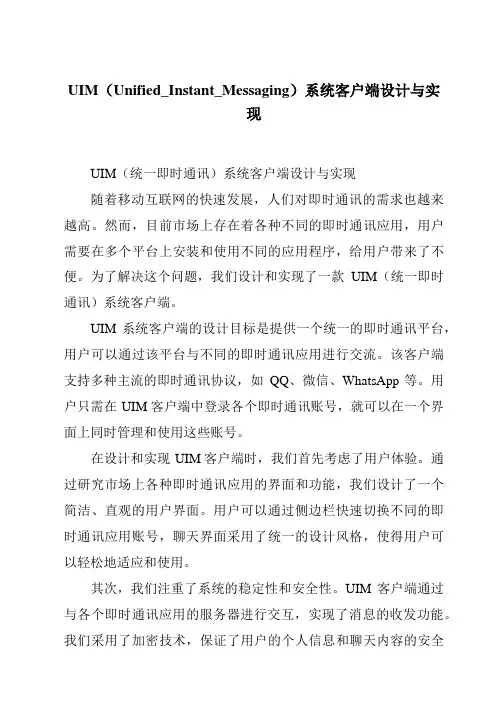 UIM（Unified_Instant_Messaging）系统客户端设计与实现

UIM（统一即时通讯）系统客户端设计与实现

随着移动互联网的快速发展，人们对即时通讯的需求也越来越高。然而，目前市场上存在着各种不同的即时通讯应用，用户需要在多个平台上安装和使用不同的应用程序，给用户带来了不便。为了解决这个问题，我们设计和实现了一款 UIM（统一即时通讯）系统客户端。

UIM 系统客户端的设计目标是提供一个统一的即时通讯平台，用户可以通过该平台与不同的即时通讯应用进行交流。该客户端支持多种主流的即时通讯协议，如 QQ、微信、WhatsApp 等。用户只需在 UIM 客户端中登录各个即时通讯账号，就可以在一个界面上同时管理和使用这些账号。

在设计和实现 UIM 客户端时，我们首先考虑了用户体验。通过研究市场上各种即时通讯应用的界面和功能，我们设计了一个简洁、直观的用户界面。用户可以通过侧边栏快速切换不同的即时通讯应用账号，聊天界面采用了统一的设计风格，使得用户可以轻松地适应和使用。

其次，我们注重了系统的稳定性和安全性。UIM 客户端通过与各个即时通讯应用的服务器进行交互，实现了消息的收发功能。我们采用了加密技术，保证了用户的个人信息和聊天内容的安全